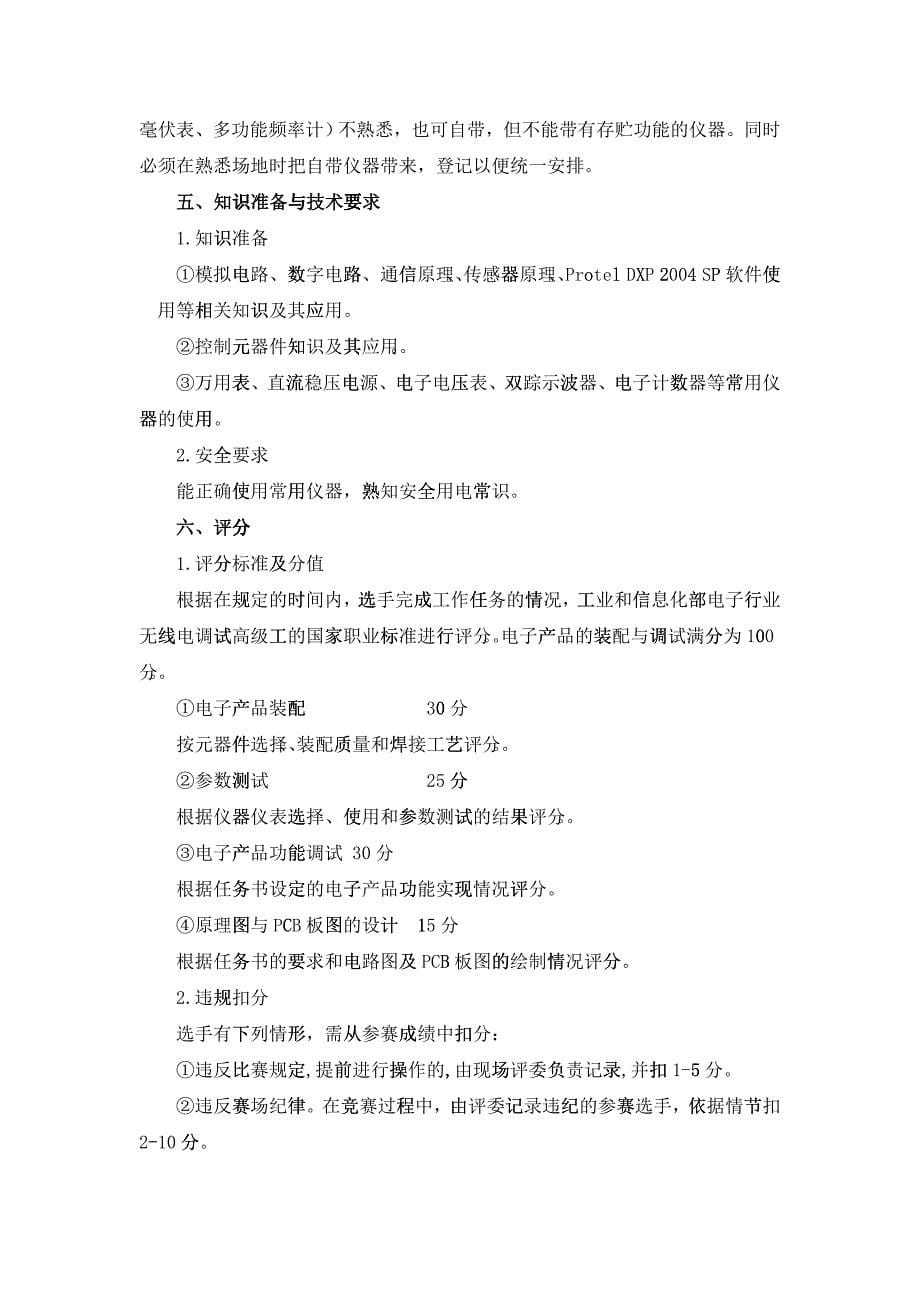 毫伏表、多功能频率计）不熟悉，也可自带，但不能带有存贮功能的仪器。同时必须在熟悉场地时把自带仪器带来，登记以便统一安排。

五、知识准备与技术要求

1.知识准备

①模拟电路、数字电路、通信原理、传感器原理、Protel DXP 2004 SP 软件使用等相关知识及其应用。

②控制元器件知识及其应用。

③万用表、直流稳压电源、电子电压表、双踪示波器、电子计数器等常用仪器的使用。

2.安全要求

能正确使用常用仪器，熟知安全用电常识。

六、评分

1.评分标准及分值

根据在规定的时间内，选手完成工作任务的情况，工业和信息化部电子行业无线电调试高级工的国家职业标准进行评分。电子产品的装配与调试满分为 100 分。

①电子产品装配　　30 分

按元器件选择、装配质量和焊接工艺评分。

②参数测试　　25 分

根据仪器仪表选择、使用和参数测试的结果评分。

③电子产品功能调试 30 分

根据任务书设定的电子产品功能实现情况评分。

④原理图与 PCB 板图的设计　15 分

根据任务书的要求和电路图及 PCB 板图的绘制情况评分。

2.违规扣分

选手有下列情形，需从参赛成绩中扣分：

①违反比赛规定，提前进行操作的，由现场评委负责记录，并扣 1-5 分。

②违反赛场纪律。在竞赛过程中，由评委记录违纪的参赛选手，依据情节扣 2-10 分。